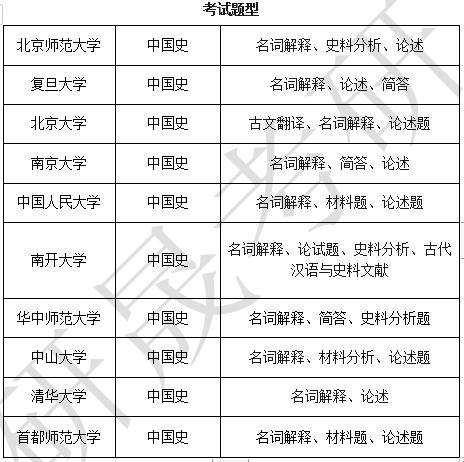 考试题型

| 北京师范大学 | 中国史 | 名词解释、史料分析、论述 |
|---|---|---|
| 复旦大学 | 中国史 | 名词解释、论述、简答 |
| 北京大学 | 中国史 | 古文翻译、名词解释、论述题 |
| 南京大学 | 中国史 | 名词解释、简答、论述 |
| 中国人民大学 | 中国史 | 名词解释、材料题、论述题 |
| 南开大学 | 中国史 | 名词解释、论试题、史料分析、古代汉语与史料文献 |
| 华中师范大学 | 中国史 | 名词解释、简答、史料分析题 |
| 中山大学 | 中国史 | 名词解释、材料分析、论述题 |
| 清华大学 | 中国史 | 名词解释、论述 |
| 首都师范大学 | 中国史 | 名词解释、材料题、论述题 |